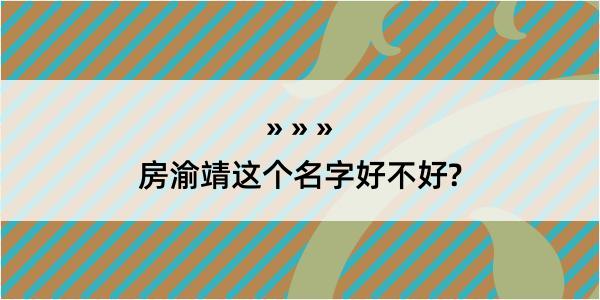 » » »

房渝靖这个名字好不好?